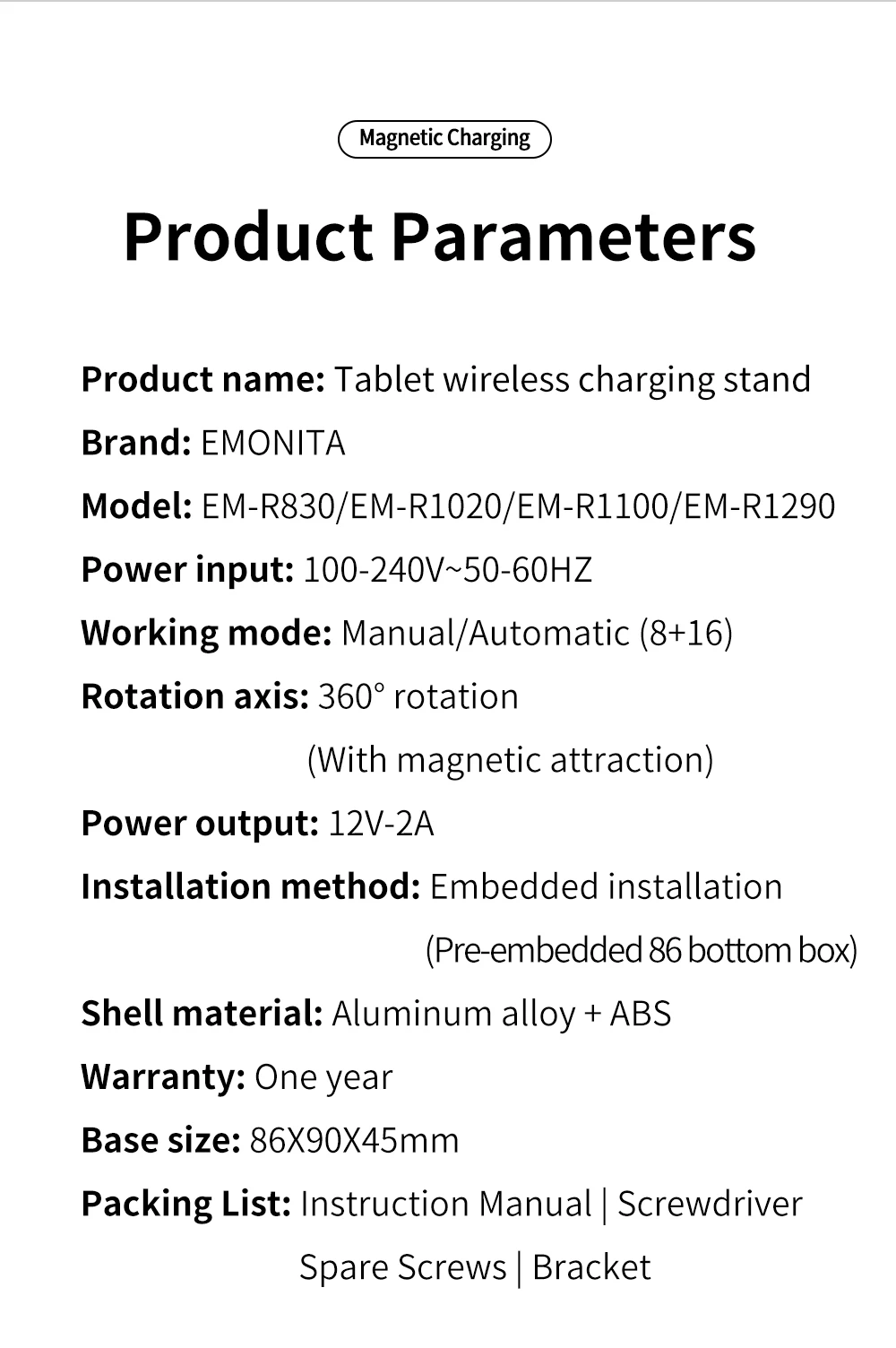 Magnetic Charging

Product Parameters

Product name: Tablet wireless charging stand
Brand: EMONITA
Model: EM-R830/EM-R1020/EM-R1100/EM-R1290
Power input: 100-240V~50-60HZ
Working mode: Manual/Automatic (8+16)
Rotation axis: 360° rotation
(With magnetic attraction)
Power output: 12V-2A
Installation method: Embedded installation
(Pre-embedded 86 bottom box)
Shell material: Aluminum alloy + ABS
Warranty: One year
Base size: 86X90X45mm
Packing List: Instruction Manual | Screwdriver
Spare Screws | Bracket